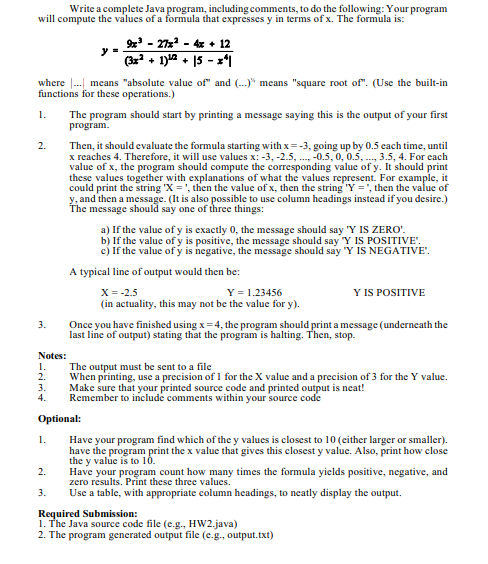 Write a complete Java program, including comments, to do the following: Your program will compute the values of a formula that expresses y in terms of x. The formula is:

$y = \frac{9x^3 - 27x^2 - 4x + 12}{(3x^2 + 1)^{1/2} + |5 - x^4|}$

where |...| means "absolute value of" and $(...)^{½}$ means "square root of". (Use the built-in functions for these operations.)

1. The program should start by printing a message saying this is the output of your first program.

2. Then, it should evaluate the formula starting with x = -3, going up by 0.5 each time, until x reaches 4. Therefore, it will use values x: -3, -2.5, ..., -0.5, 0, 0.5, ..., 3.5, 4. For each value of x, the program should compute the corresponding value of y. It should print these values together with explanations of what the values represent. For example, it could print the string 'X = ', then the value of x, then the string 'Y = ', then the value of y, and then a message. (It is also possible to use column headings instead if you desire.) The message should say one of three things:

a) If the value of y is exactly 0, the message should say 'Y IS ZERO'.
b) If the value of y is positive, the message should say 'Y IS POSITIVE'.
c) If the value of y is negative, the message should say 'Y IS NEGATIVE'.

A typical line of output would then be:

X = -2.5 Y = 1.23456 Y IS POSITIVE
(in actuality, this may not be the value for y).

3. Once you have finished using x = 4, the program should print a message (underneath the last line of output) stating that the program is halting. Then, stop.

Notes:
1. The output must be sent to a file
2. When printing, use a precision of 1 for the X value and a precision of 3 for the Y value.
3. Make sure that your printed source code and printed output is neat!
4. Remember to include comments within your source code

Optional:

1. Have your program find which of the y values is closest to 10 (either larger or smaller). have the program print the x value that gives this closest y value. Also, print how close the y value is to 10.
2. Have your program count how many times the formula yields positive, negative, and zero results. Print these three values.
3. Use a table, with appropriate column headings, to neatly display the output.

Required Submission:
1. The Java source code file (e.g., HW2.java)
2. The program generated output file (e.g., output.txt)